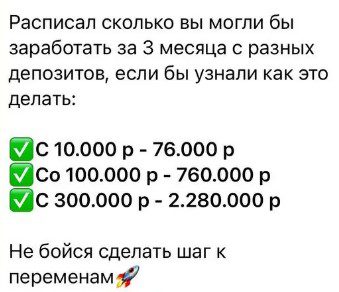 Расписал сколько вы могли бы заработать за 3 месяца с разных депозитов, если бы узнали как это делать:

✅С 10.000 р - 76.000 р
✅Со 100.000 р - 760.000 р
✅С 300.000 р - 2.280.000 р

Не бойся сделать шаг к переменам🚀